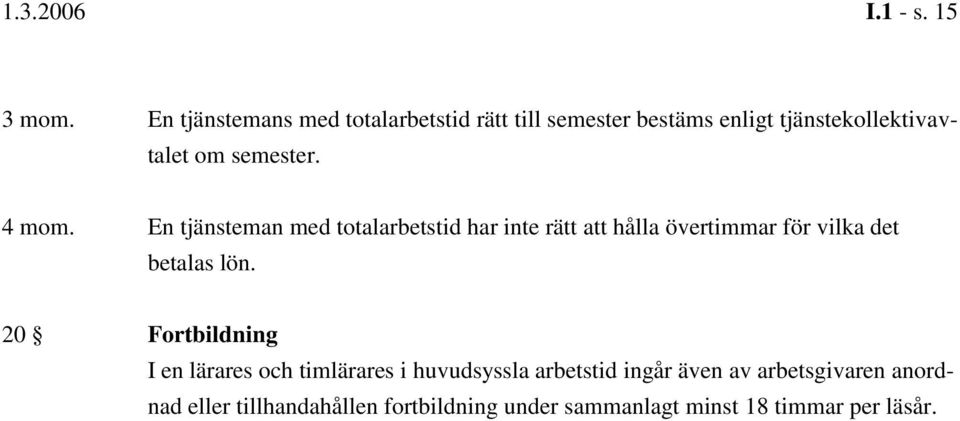 1.3.2006 I.1 - s. 15

3 mom. En tjänstemans med totalarbetstid rätt till semester bestäms enligt tjänstekollektivavtalet om semester.

4 mom. En tjänsteman med totalarbetstid har inte rätt att hålla övertimmar för vilka det betalas lön.

20 § Fortbildning
I en lärares och timlärares i huvudsyssla arbetstid ingår även av arbetsgivaren anordnad eller tillhandahållen fortbildning under sammanlagt minst 18 timmar per läsår.